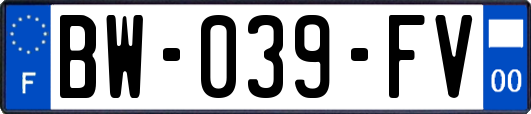 F
BW-039-FV
00